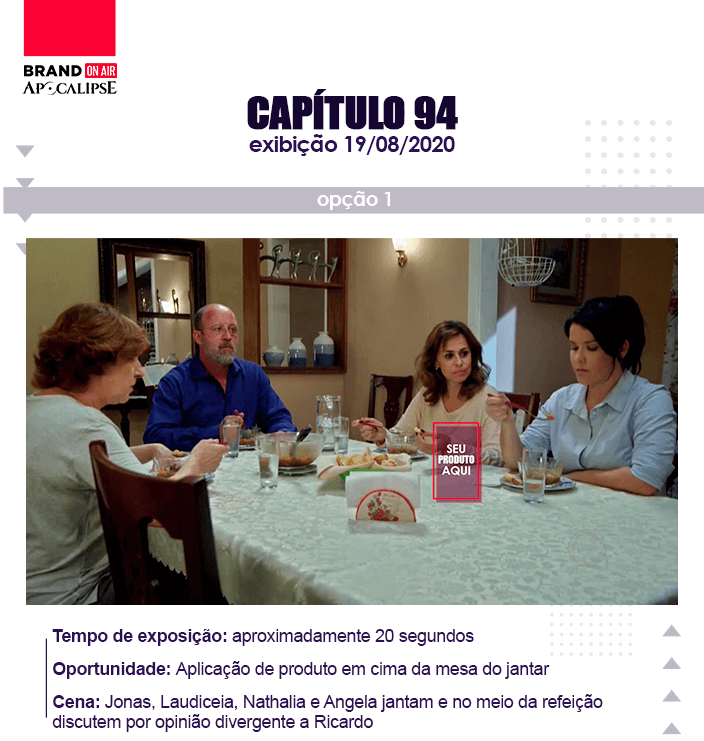 BRAND ON AIR
APOCALIPSE

CAPÍTULO 94
exibição 19/08/2020

opção 1

SEU PRODUTO AQUI

Tempo de exposição: aproximadamente 20 segundos

Oportunidade: Aplicação de produto em cima da mesa do jantar

Cena: Jonas, Laudiceia, Nathalia e Angela jantam e no meio da refeição discutem por opinião divergente a Ricardo